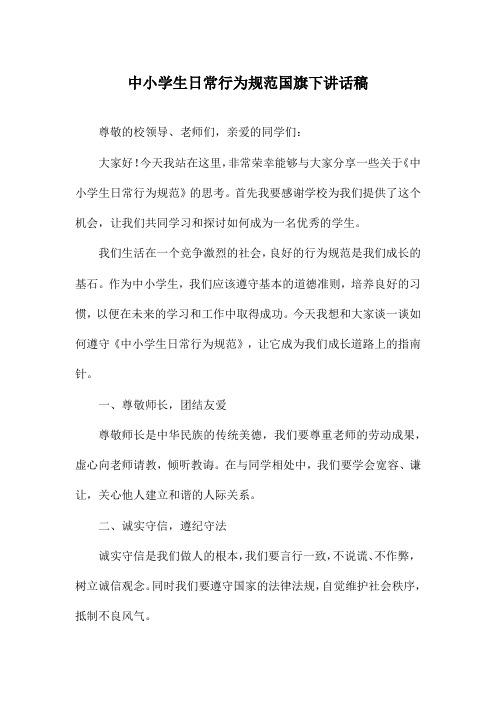 中小学生日常行为规范国旗下讲话稿

尊敬的校领导、老师们，亲爱的同学们：

大家好！今天我站在这里，非常荣幸能够与大家分享一些关于《中小学生日常行为规范》的思考。首先我要感谢学校为我们提供了这个机会，让我们共同学习和探讨如何成为一名优秀的学生。

我们生活在一个竞争激烈的社会，良好的行为规范是我们成长的基石。作为中小学生，我们应该遵守基本的道德准则，培养良好的习惯，以便在未来的学习和工作中取得成功。今天我想和大家谈一谈如何遵守《中小学生日常行为规范》，让它成为我们成长道路上的指南针。

一、尊敬师长，团结友爱

尊敬师长是中华民族的传统美德，我们要尊重老师的劳动成果，虚心向老师请教，倾听教诲。在与同学相处中，我们要学会宽容、谦让，关心他人建立和谐的人际关系。

二、诚实守信，遵纪守法

诚实守信是我们做人的根本，我们要言行一致，不说谎、不作弊，树立诚信观念。同时我们要遵守国家的法律法规，自觉维护社会秩序，抵制不良风气。